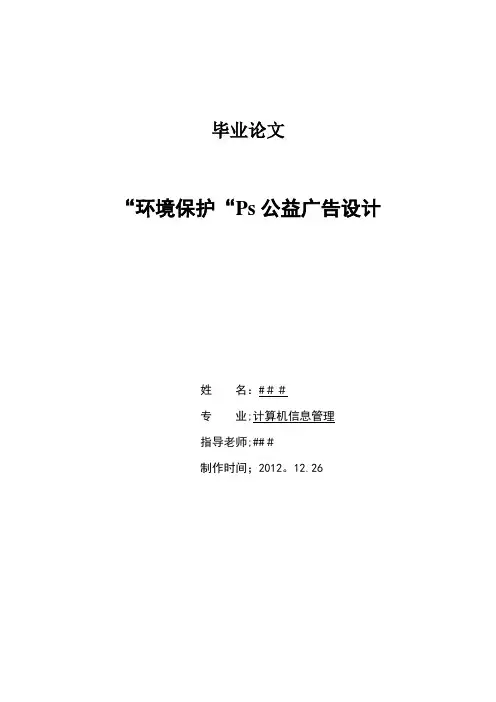 毕业论文

“环境保护“Ps公益广告设计

姓 名:###

专 业;计算机信息管理

指导老师;###

制作时间;2012。12.26